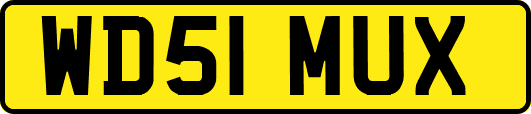 WD51 MUX